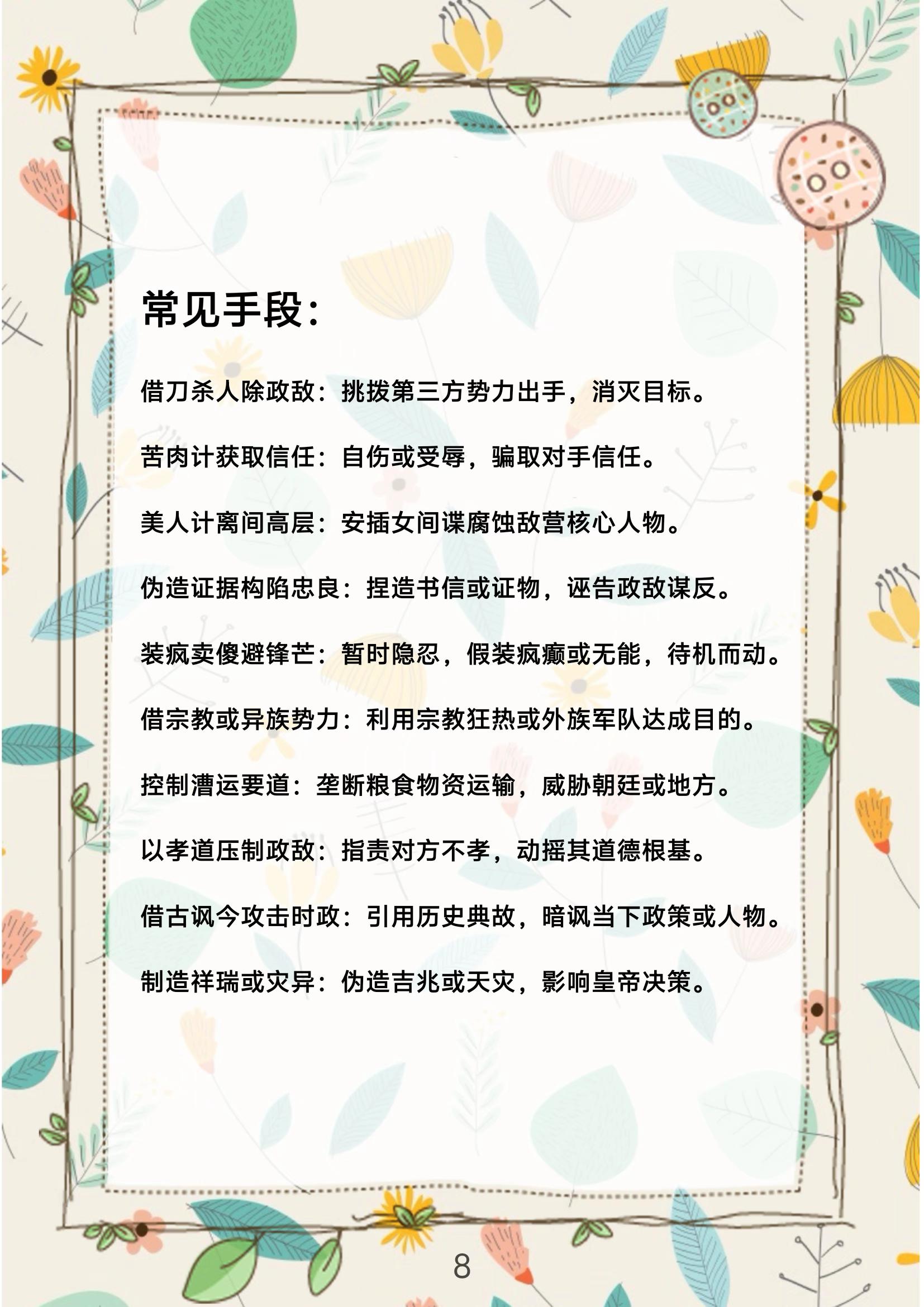 常见手段:

借刀杀人除政敌：挑拨第三方势力出手，消灭目标。

苦肉计获取信任：自伤或受辱，骗取对手信任。

美人计离间高层：安插女间谍腐蚀敌营核心人物。

伪造证据构陷忠良：捏造书信或证物，诬告政敌谋反。

装疯卖傻避锋芒：暂时隐忍，假装疯癫或无能，待机而动。

借宗教或异族势力：利用宗教狂热或外族军队达成目的。

控制漕运要道：垄断粮食物资运输，威胁朝廷或地方。

以孝道压制政敌：指责对方不孝，动摇其道德根基。

借古讽今攻击时政：引用历史典故，暗讽当下政策或人物。

制造祥瑞或灾异：伪造吉兆或天灾，影响皇帝决策。

8